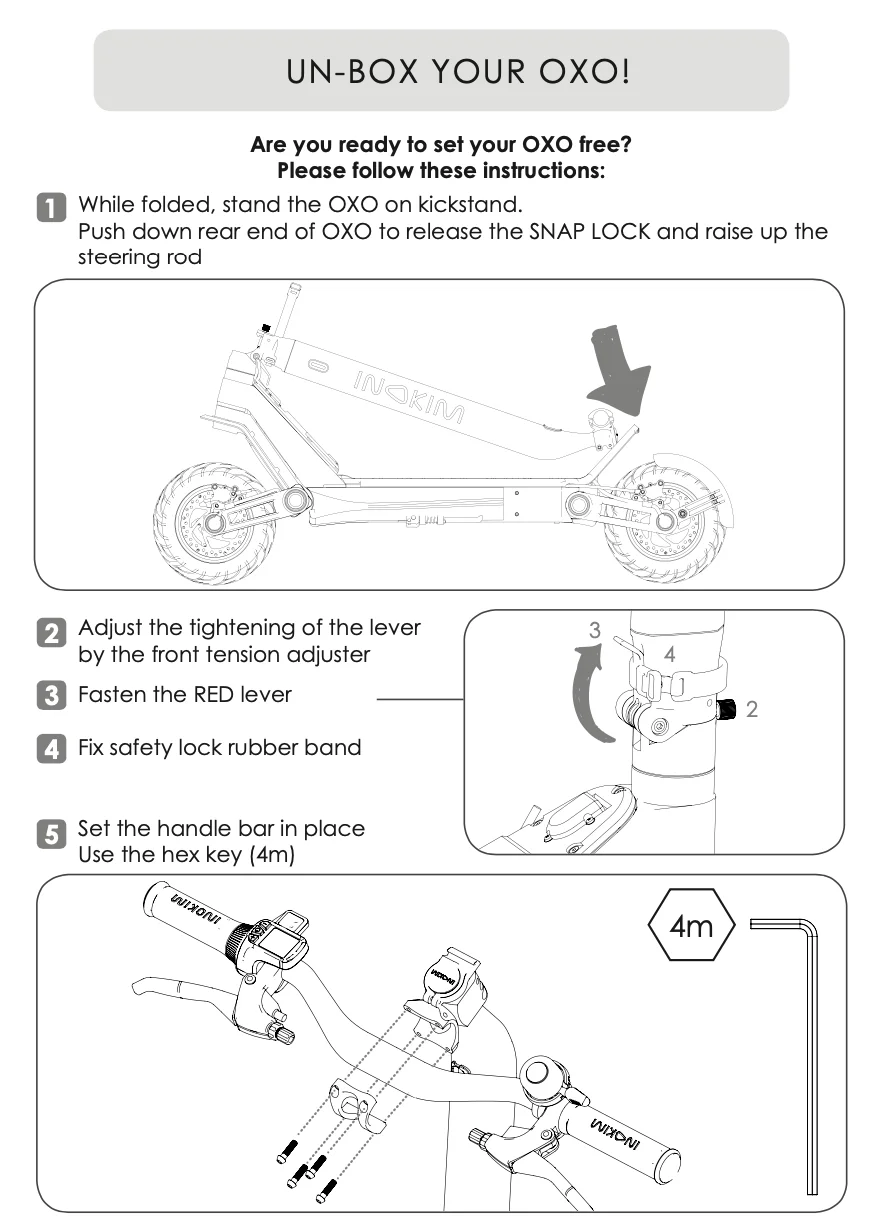 UN-BOX YOUR OXO!

Are you ready to set your OXO free?
Please follow these instructions:

1 While folded, stand the OXO on kickstand.
Push down rear end of OXO to release the SNAP LOCK and raise up the steering rod

INOKIM

2 Adjust the tightening of the lever by the front tension adjuster

3 Fasten the RED lever

4 Fix safety lock rubber band

3
4
2

5 Set the handle bar in place
Use the hex key (4m)

INOKIM
INOKIM
INOKIM
4m